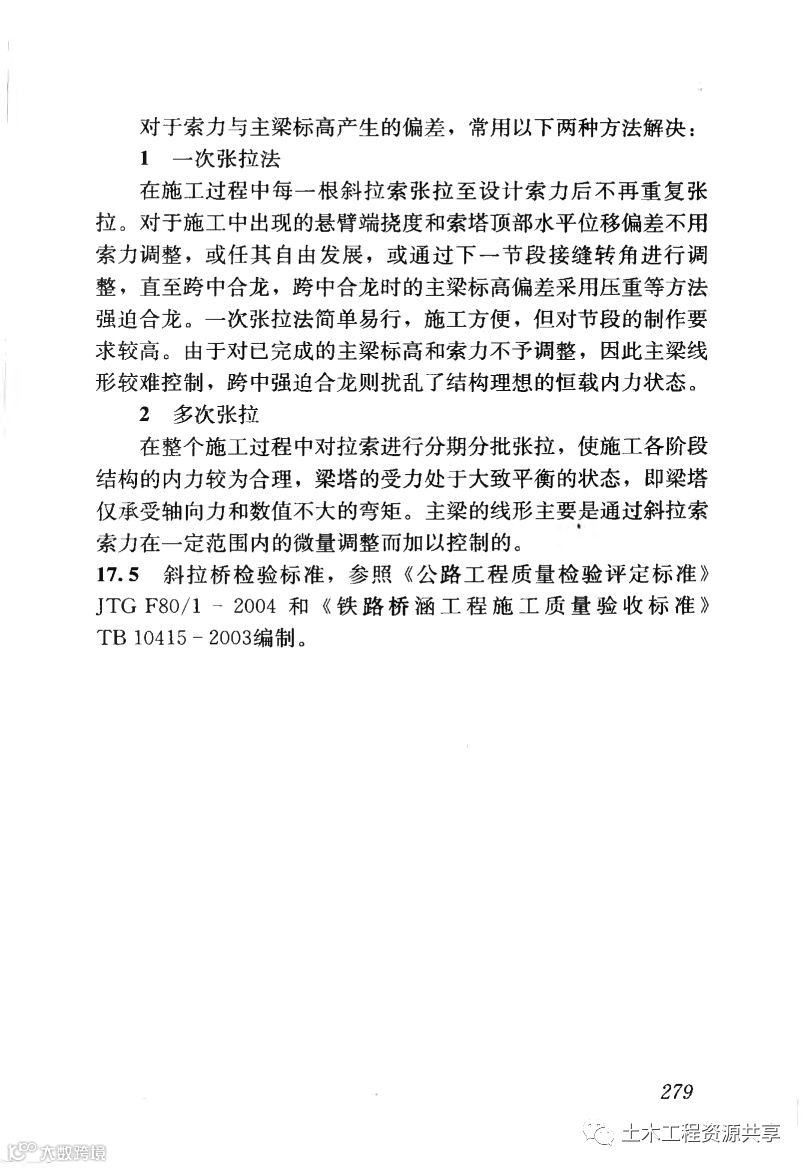 对于索力与主梁标高产生的偏差，常用以下两种方法解决：

1　一次张拉法

在施工过程中每一根斜拉索张拉至设计索力后不再重复张拉。对于施工中出现的悬臂端挠度和索塔顶部水平位移偏差不用索力调整，或任其自由发展，或通过下一节段接缝转角进行调整，直至跨中合龙，跨中合龙时的主梁标高偏差采用压重等方法强迫合龙。一次张拉法简单易行，施工方便，但对节段的制作要求较高。由于对已完成的主梁标高和索力不予调整，因此主梁线形较难控制，跨中强迫合龙则扰乱了结构理想的恒载内力状态。

2　多次张拉

在整个施工过程中对拉索进行分期分批张拉，使施工各阶段结构的内力较为合理，梁塔的受力处于大致平衡的状态，即梁塔仅承受轴向力和数值不大的弯矩。主梁的线形主要是通过斜拉索索力在一定范围内的微量调整而加以控制的。

17.5　斜拉桥检验标准，参照《公路工程质量检验评定标准》JTG F80/1－2004 和《铁路桥涵工程施工质量验收标准》TB 10415－2003编制。

279

土木工程资源共享

大数跨境